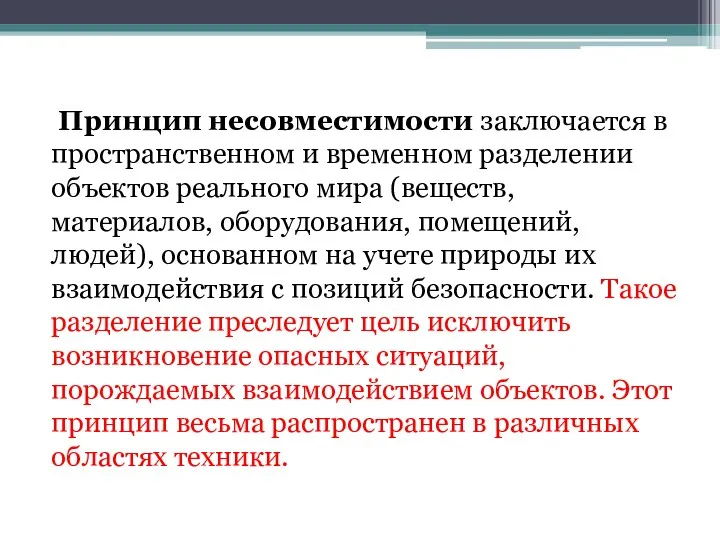 Принцип несовместимости заключается в пространственном и временном разделении объектов реального мира (веществ, материалов, оборудования, помещений, людей), основанном на учете природы их взаимодействия с позиций безопасности. Такое разделение преследует цель исключить возникновение опасных ситуаций, порождаемых взаимодействием объектов. Этот принцип весьма распространен в различных областях техники.